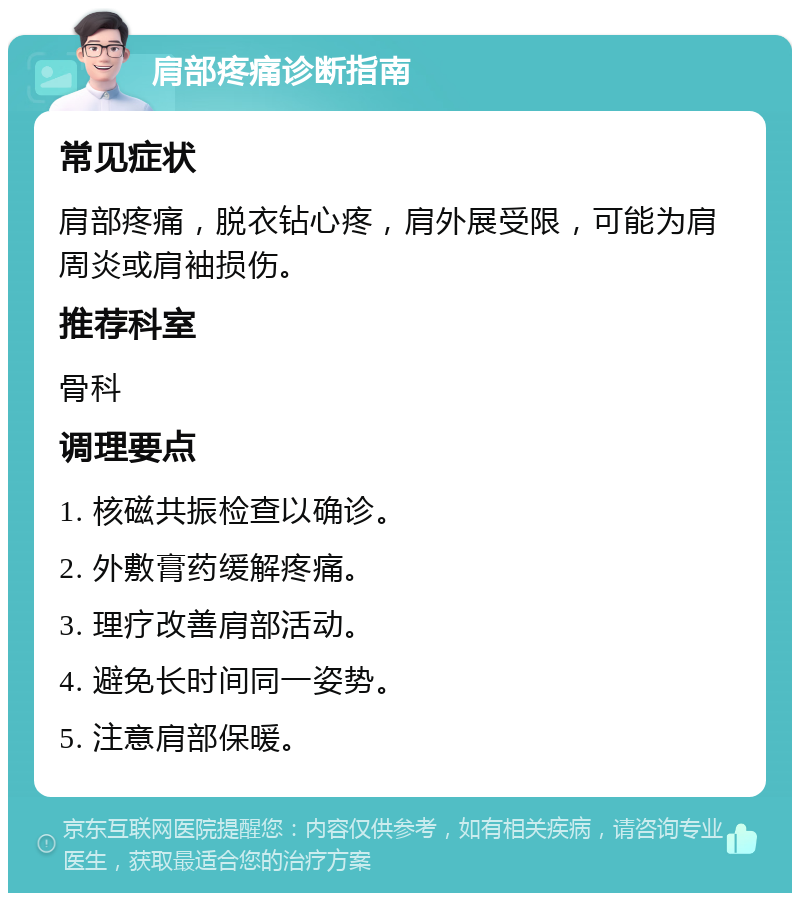 肩部疼痛诊断指南

常见症状

肩部疼痛，脱衣钻心疼，肩外展受限，可能为肩周炎或肩袖损伤。

推荐科室

骨科

调理要点

1. 核磁共振检查以确诊。

2. 外敷膏药缓解疼痛。

3. 理疗改善肩部活动。

4. 避免长时间同一姿势。

5. 注意肩部保暖。

京东互联网医院提醒您：内容仅供参考，如有相关疾病，请咨询专业医生，获取最适合您的治疗方案